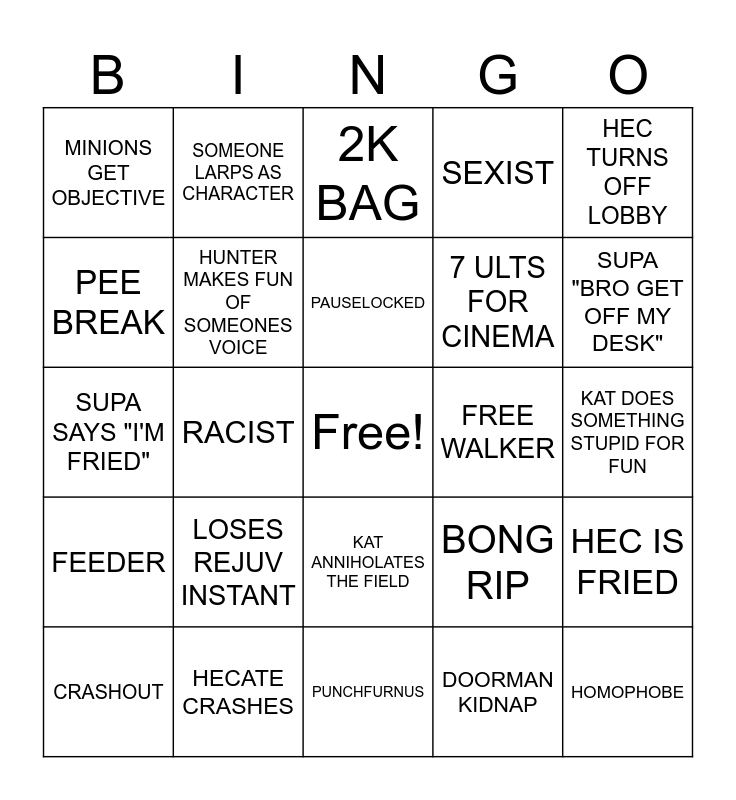 | B | I | N | G | O |
|---|---|---|---|---|
| MINIONS GET OBJECTIVE | SOMEONE LARPS AS CHARACTER | 2K BAG | SEXIST | HEC TURNS OFF LOBBY |
| PEE BREAK | HUNTER MAKES FUN OF SOMEONES VOICE | PAUSELOCKED | 7 ULTS FOR CINEMA | SUPA "BRO GET OFF MY DESK" |
| SUPA SAYS "I'M FRIED" | RACIST | Free! | FREE WALKER | KAT DOES SOMETHING STUPID FOR FUN |
| FEEDER | LOSES REJUV INSTANT | KAT ANNIHOLATES THE FIELD | BONG RIP | HEC IS FRIED |
| CRASHOUT | HECATE CRASHES | PUNCHFURNUS | DOORMAN KIDNAP | HOMOPHOBE |